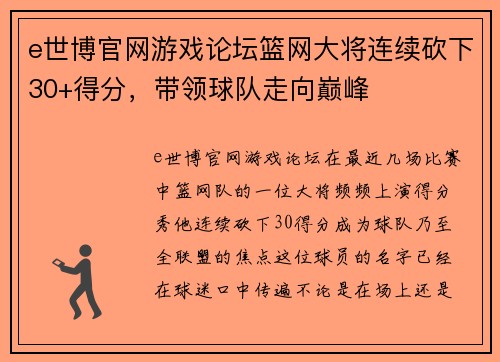 e世博官网游戏论坛篮网大将连续砍下30+得分，带领球队走向巅峰

e世博官网游戏论坛在最近几场比赛中篮网队的一位大将频频上演得分秀他连续砍下30得分成为球队乃至全联盟的焦点这位球员的名字已经在球迷口中传遍不论是在场上还是